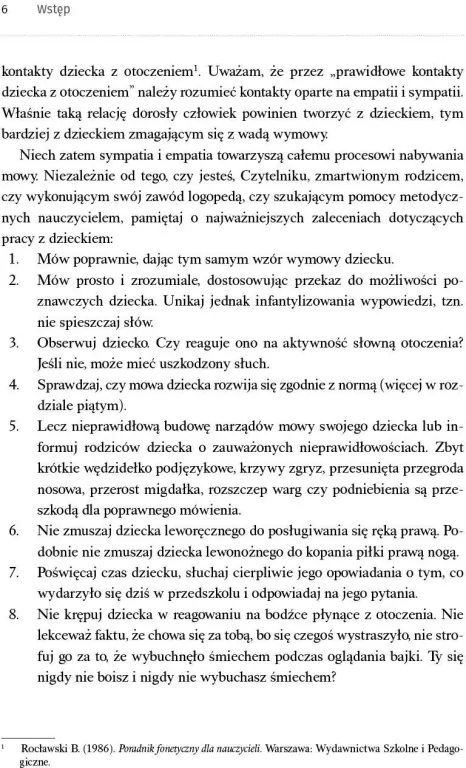 6 Wstęp

kontakty dziecka z otoczeniem$^1$. Uważam, że przez „prawidłowe kontakty dziecka z otoczeniem" należy rozumieć kontakty oparte na empatii i sympatii. Właśnie taką relację dorosły człowiek powinien tworzyć z dzieckiem, tym bardziej z dzieckiem zmagającym się z wadą wymowy.

Niech zatem sympatia i empatia towarzyszą całemu procesowi nabywania mowy. Niezależnie od tego, czy jesteś, Czytelniku, zmartwionym rodzicem, czy wykonującym swój zawód logopedą, czy szukającym pomocy metodycznych nauczycielem, pamiętaj o najważniejszych zaleceniach dotyczących pracy z dzieckiem:

1. Mów poprawnie, dając tym samym wzór wymowy dziecku.
2. Mów prosto i zrozumiale, dostosowując przekaz do możliwości poznawczych dziecka. Unikaj jednak infantylizowania wypowiedzi, tzn. nie spieszczaj słów.
3. Obserwuj dziecko. Czy reaguje ono na aktywność słowną otoczenia? Jeśli nie, może mieć uszkodzony słuch.
4. Sprawdzaj, czy mowa dziecka rozwija się zgodnie z normą (więcej w rozdziale piątym).
5. Lecz nieprawidłową budowę narządów mowy swojego dziecka lub informuj rodziców dziecka o zauważonych nieprawidłowościach. Zbyt krótkie wędzidełko podjęzykowe, krzywy zgryz, przesunięta przegroda nosowa, przerost migdałka, rozszczep warg czy podniebienia są przeszkodą dla poprawnego mówienia.
6. Nie zmuszaj dziecka leworęcznego do posługiwania się ręką prawą. Podobnie nie zmuszaj dziecka lewonożnego do kopania piłki prawą nogą.
7. Poświęcaj czas dziecku, słuchaj cierpliwie jego opowiadania o tym, co wydarzyło się dziś w przedszkolu i odpowiadaj na jego pytania.
8. Nie krępuj dziecka w reagowaniu na bodźce płynące z otoczenia. Nie lekceważ faktu, że chowa się za tobą, bo się czegoś wystraszyło, nie strofuj go za to, że wybuchnęło śmiechem podczas oglądania bajki. Ty się nigdy nie boisz i nigdy nie wybuchasz śmiechem?

$^1$ Rocławski B. (1986). Poradnik fonetyczny dla nauczycieli. Warszawa: Wydawnictwa Szkolne i Pedagogiczne.